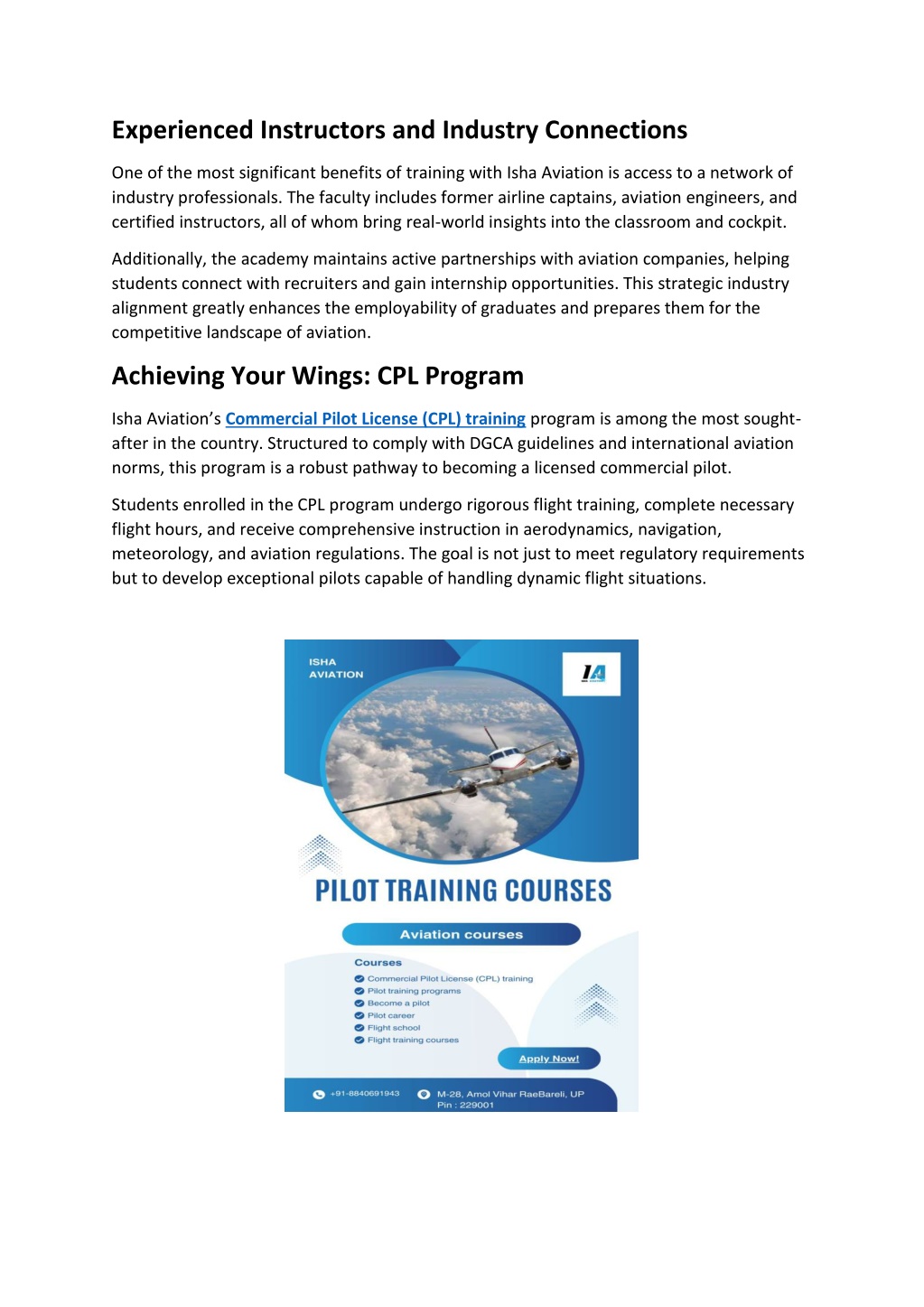 Experienced Instructors and Industry Connections

One of the most significant benefits of training with Isha Aviation is access to a network of industry professionals. The faculty includes former airline captains, aviation engineers, and certified instructors, all of whom bring real-world insights into the classroom and cockpit.

Additionally, the academy maintains active partnerships with aviation companies, helping students connect with recruiters and gain internship opportunities. This strategic industry alignment greatly enhances the employability of graduates and prepares them for the competitive landscape of aviation.

Achieving Your Wings: CPL Program

Isha Aviation's Commercial Pilot License (CPL) training program is among the most sought-after in the country. Structured to comply with DGCA guidelines and international aviation norms, this program is a robust pathway to becoming a licensed commercial pilot.

Students enrolled in the CPL program undergo rigorous flight training, complete necessary flight hours, and receive comprehensive instruction in aerodynamics, navigation, meteorology, and aviation regulations. The goal is not just to meet regulatory requirements but to develop exceptional pilots capable of handling dynamic flight situations.

ISHA AVIATION

IA

PILOT TRAINING COURSES

Aviation courses

Courses
Commercial Pilot License (CPL) training
Pilot training programs
Become a pilot
Pilot career
Flight school
Flight training courses

Apply Now!

+91-8840691943

M-28, Amol Vihar RaeBareli, UP
Pin : 229001